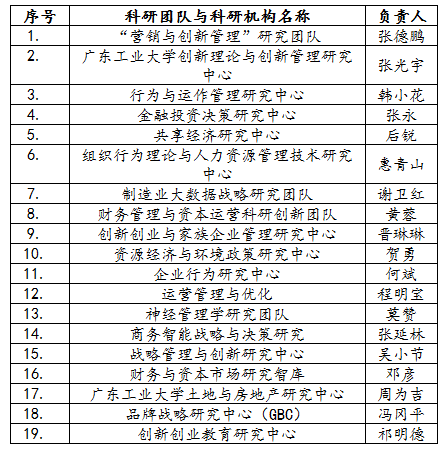 | 序号 | 科研团队与科研机构名称 | 负责人 |
|---|---|---|
| 1. | “营销与创新管理”研究团队 | 张德鹏 |
| 2. | 广东工业大学创新理论与创新管理研究中心 | 张光宇 |
| 3. | 行为与运作管理研究中心 | 韩小花 |
| 4. | 金融投资决策研究中心 | 张永 |
| 5. | 共享经济研究中心 | 后锐 |
| 6. | 组织行为理论与人力资源管理技术研究中心 | 惠青山 |
| 7. | 制造业大数据战略研究团队 | 谢卫红 |
| 8. | 财务管理与资本运营科研创新团队 | 黄蓉 |
| 9. | 创新创业与家族企业管理研究中心 | 晋琳琳 |
| 10. | 资源经济与环境政策研究中心 | 贺勇 |
| 11. | 企业行为研究中心 | 何斌 |
| 12. | 运营管理与优化 | 程明宝 |
| 13. | 神经管理学研究团队 | 莫赞 |
| 14. | 商务智能战略与决策研究 | 张延林 |
| 15. | 战略管理与创新研究中心 | 吴小节 |
| 16. | 财务与资本市场研究智库 | 邓彦 |
| 17. | 广东工业大学土地与房地产研究中心 | 周为吉 |
| 18. | 品牌战略研究中心（GBC） | 冯冈平 |
| 19. | 创新创业教育研究中心 | 祁明德 |